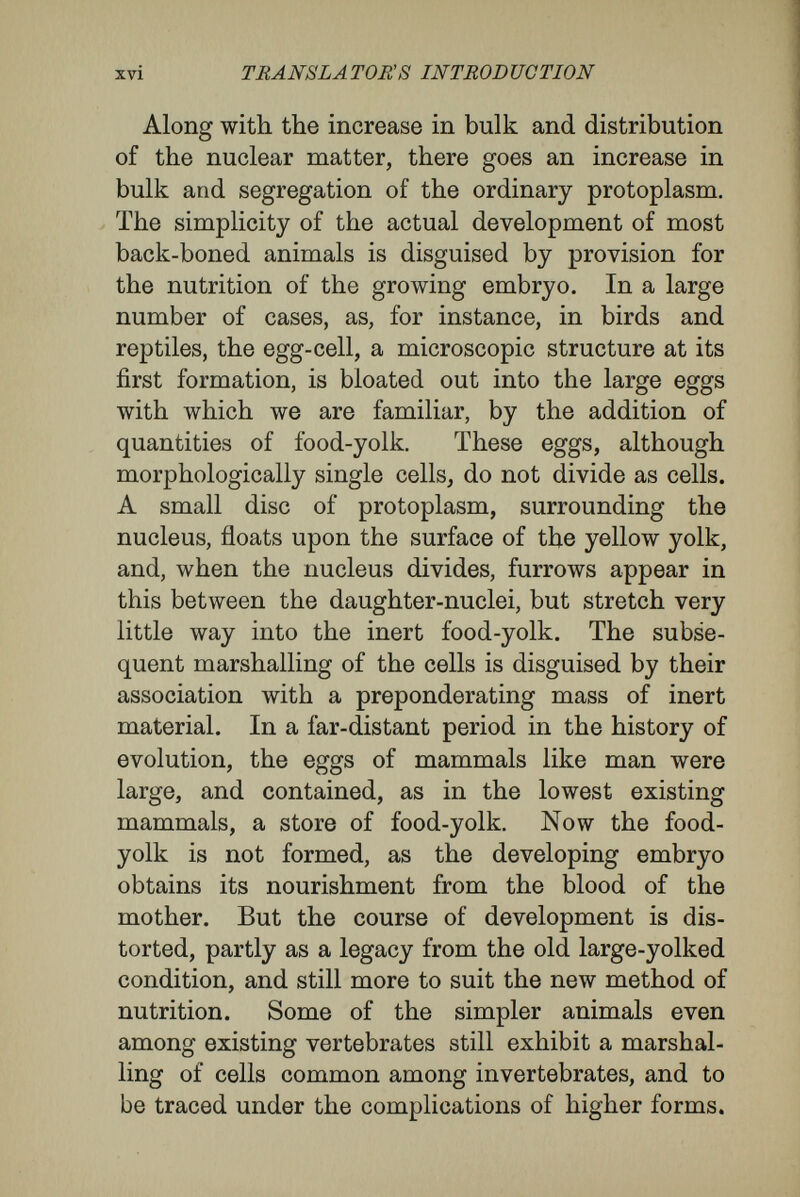 xvi TRANSLATOR'S INTRODUCTION

Along with the increase in bulk and distribution of the nuclear matter, there goes an increase in bulk and segregation of the ordinary protoplasm. The simplicity of the actual development of most back-boned animals is disguised by provision for the nutrition of the growing embryo. In a large number of cases, as, for instance, in birds and reptiles, the egg-cell, a microscopic structure at its first formation, is bloated out into the large eggs with which we are familiar, by the addition of quantities of food-yolk. These eggs, although morphologically single cells, do not divide as cells. A small disc of protoplasm, surrounding the nucleus, floats upon the surface of the yellow yolk, and, when the nucleus divides, furrows appear in this between the daughter-nuclei, but stretch very little way into the inert food-yolk. The subsequent marshalling of the cells is disguised by their association with a preponderating mass of inert material. In a far-distant period in the history of evolution, the eggs of mammals like man were large, and contained, as in the lowest existing mammals, a store of food-yolk. Now the food-yolk is not formed, as the developing embryo obtains its nourishment from the blood of the mother. But the course of development is distorted, partly as a legacy from the old large-yolked condition, and still more to suit the new method of nutrition. Some of the simpler animals even among existing vertebrates still exhibit a marshalling of cells common among invertebrates, and to be traced under the complications of higher forms.